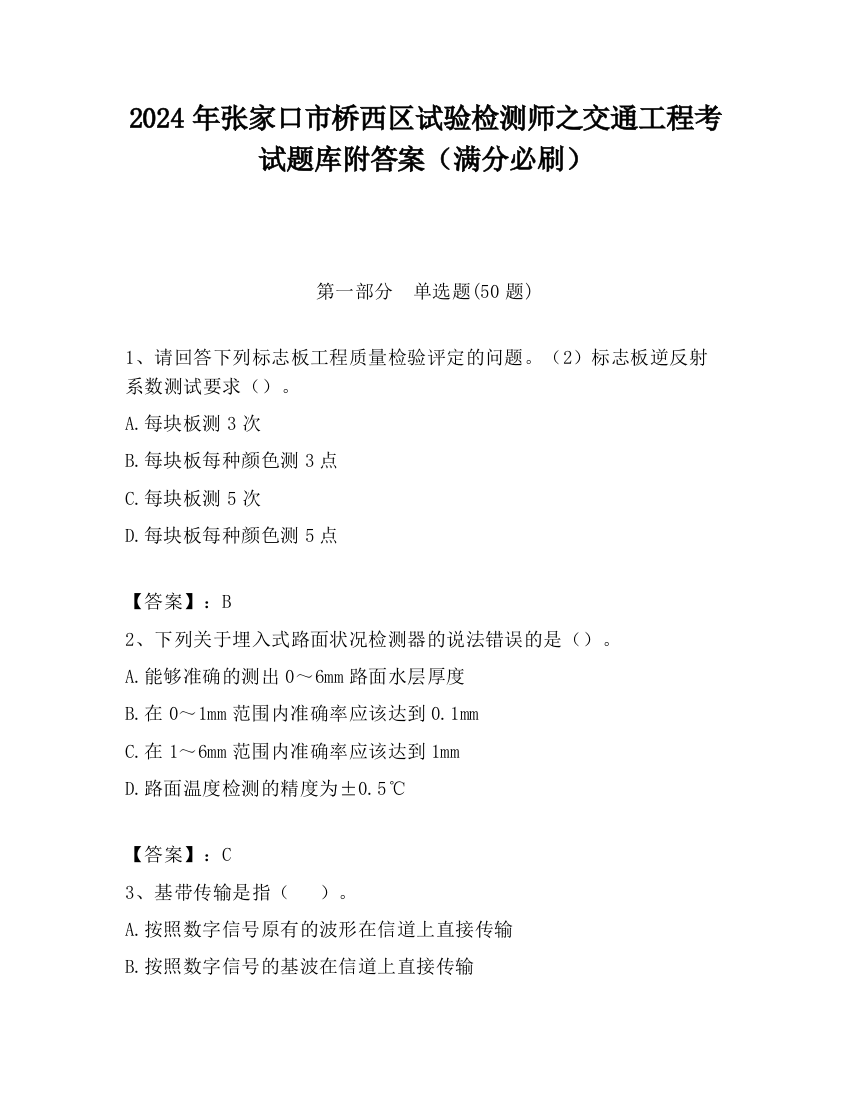 2024 年张家口市桥西区试验检测师之交通工程考试题库附答案（满分必刷）

第一部分　单选题(50 题)

1、请回答下列标志板工程质量检验评定的问题。（2）标志板逆反射系数测试要求（）。

A.每块板测 3 次

B.每块板每种颜色测 3 点

C.每块板测 5 次

D.每块板每种颜色测 5 点

【答案】：B

2、下列关于埋入式路面状况检测器的说法错误的是（）。

A.能够准确的测出 0～6mm 路面水层厚度

B.在 0～1mm 范围内准确率应该达到 0.1mm

C.在 1～6mm 范围内准确率应该达到 1mm

D.路面温度检测的精度为±0.5℃

【答案】：C

3、基带传输是指（　）。

A.按照数字信号原有的波形在信道上直接传输

B.按照数字信号的基波在信道上直接传输